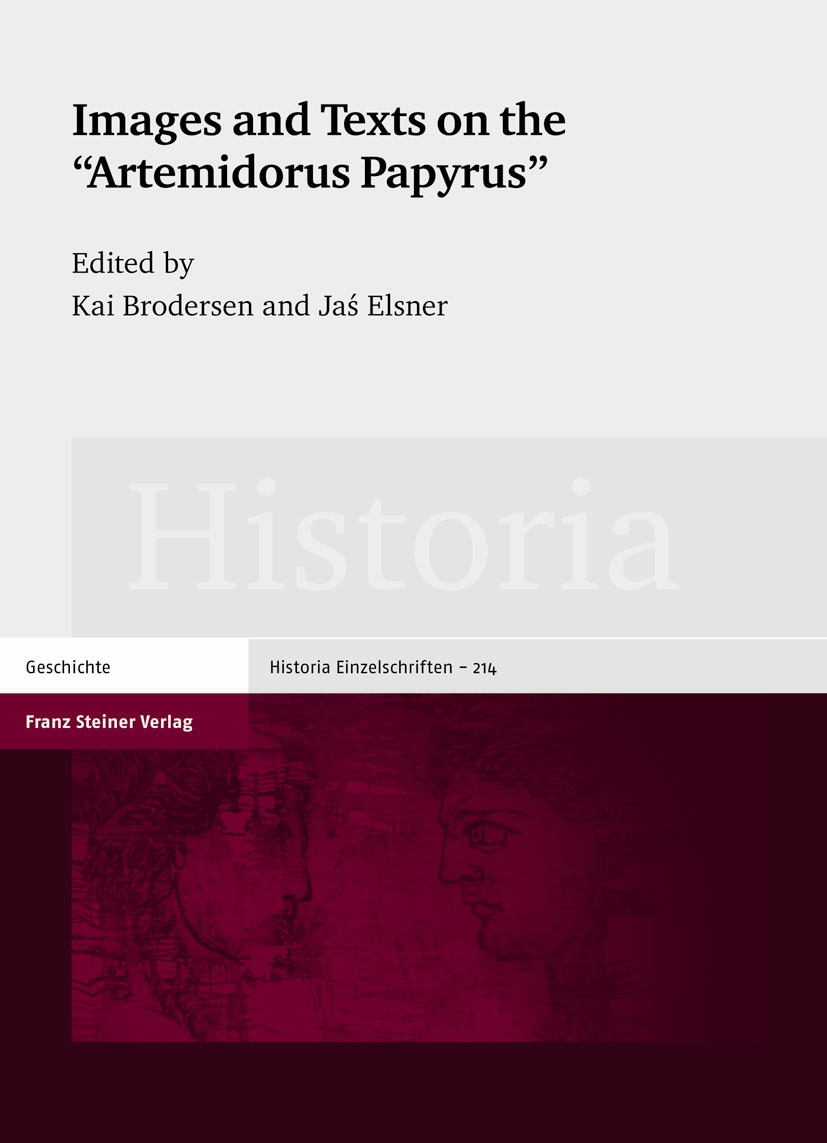 Images and Texts on the "Artemidorus Papyrus"

Edited by
Kai Brodersen and Jaś Elsner

Historia

Geschichte

Historia Einzelschriften – 214

Franz Steiner Verlag